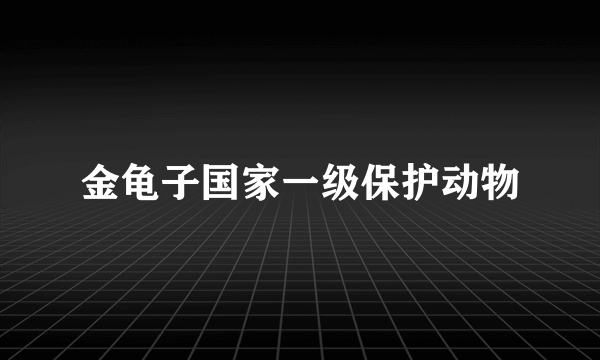 金龟子国家一级保护动物